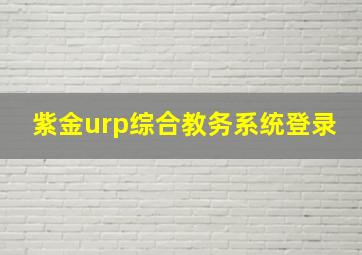 紫金urp综合教务系统登录